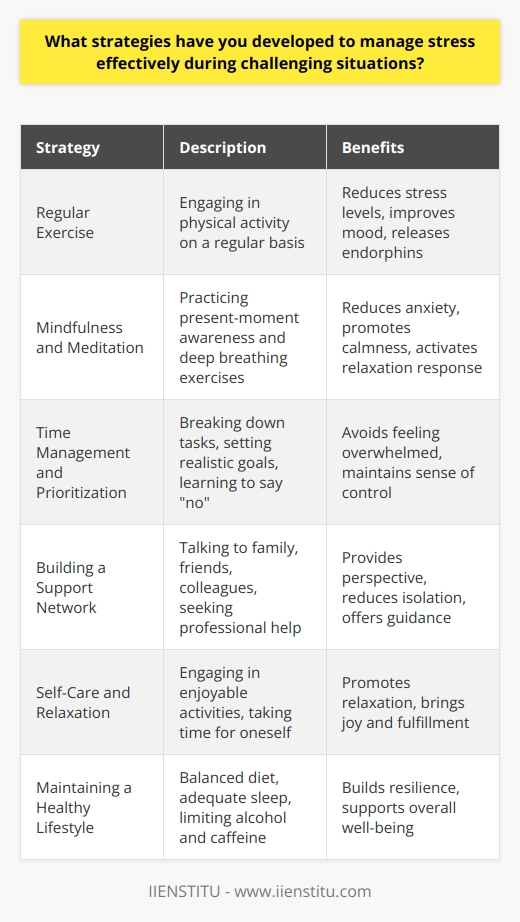 What strategies have you developed to manage stress effectively during challenging situations?

| Strategy | Description | Benefits |
|---|---|---|
| Regular Exercise | Engaging in physical activity on a regular basis | Reduces stress levels, improves mood, releases endorphins |
| Mindfulness and Meditation | Practicing present-moment awareness and deep breathing exercises | Reduces anxiety, promotes calmness, activates relaxation response |
| Time Management and Prioritization | Breaking down tasks, setting realistic goals, learning to say "no" | Avoids feeling overwhelmed, maintains sense of control |
| Building a Support Network | Talking to family, friends, colleagues, seeking professional help | Provides perspective, reduces isolation, offers guidance |
| Self-Care and Relaxation | Engaging in enjoyable activities, taking time for oneself | Promotes relaxation, brings joy and fulfillment |
| Maintaining a Healthy Lifestyle | Balanced diet, adequate sleep, limiting alcohol and caffeine | Builds resilience, supports overall well-being |

IIENSTITU - www.iienstitu.com